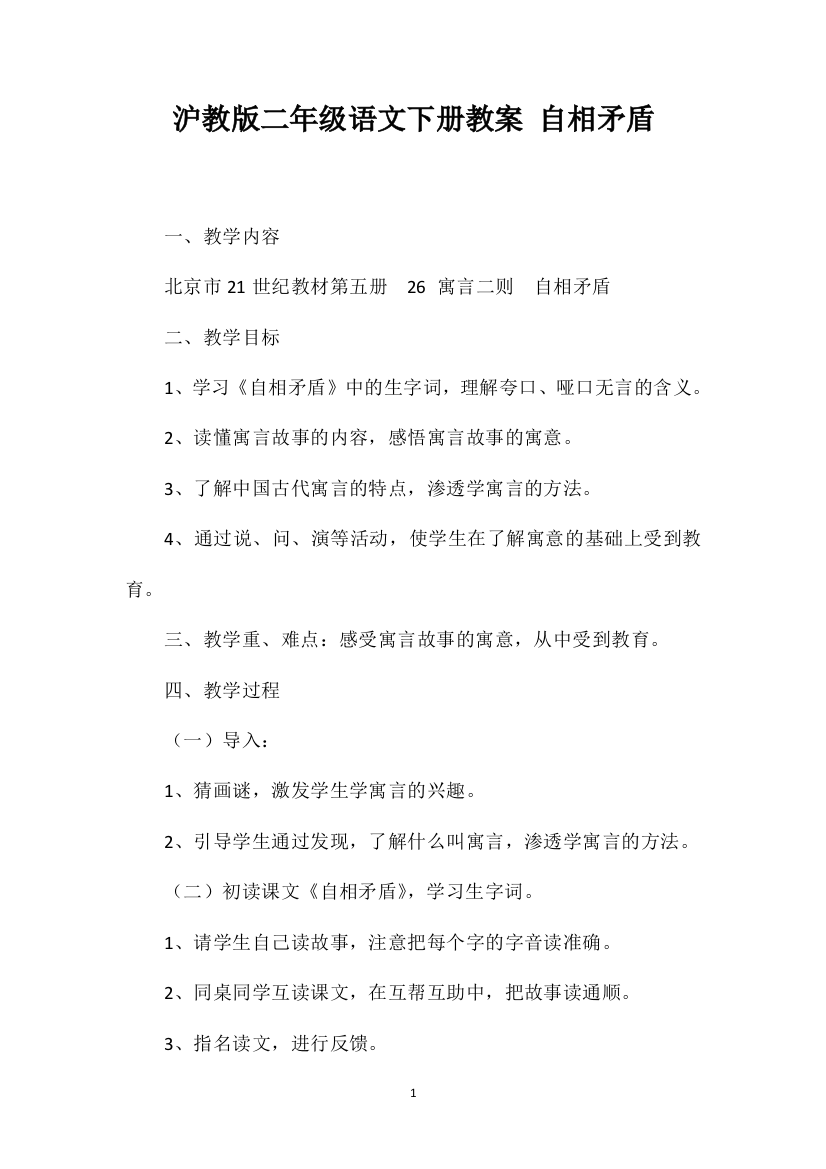 沪教版二年级语文下册教案 自相矛盾

一、教学内容

北京市 21 世纪教材第五册　26 寓言二则　自相矛盾

二、教学目标

1、学习《自相矛盾》中的生字词，理解夸口、哑口无言的含义。

2、读懂寓言故事的内容，感悟寓言故事的寓意。

3、了解中国古代寓言的特点，渗透学寓言的方法。

4、通过说、问、演等活动，使学生在了解寓意的基础上受到教育。

三、教学重、难点：感受寓言故事的寓意，从中受到教育。

四、教学过程

（一）导入：

1、猜画谜，激发学生学寓言的兴趣。

2、引导学生通过发现，了解什么叫寓言，渗透学寓言的方法。

（二）初读课文《自相矛盾》，学习生字词。

1、请学生自己读故事，注意把每个字的字音读准确。

2、同桌同学互读课文，在互帮互助中，把故事读通顺。

3、指名读文，进行反馈。

1